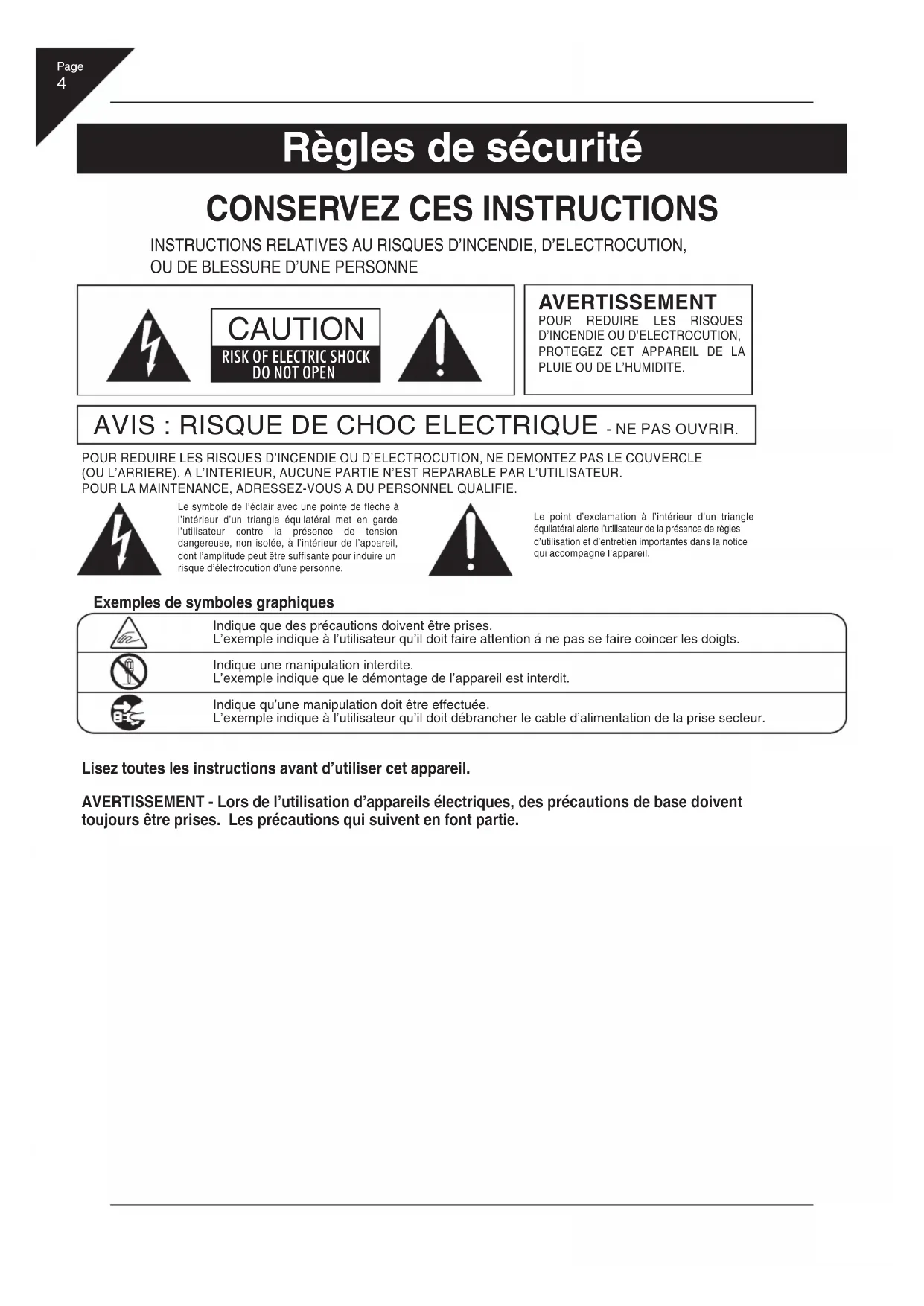 Page
4

Règles de sécurité

CONSERVEZ CES INSTRUCTIONS

INSTRUCTIONS RELATIVES AU RISQUES D'INCENDIE, D'ELECTROCUTION, OU DE BLESSURE D'UNE PERSONNE

CAUTION
RISK OF ELECTRIC SHOCK
DO NOT OPEN

AVERTISSEMENT
POUR REDUIRE LES RISQUES D'INCENDIE OU D'ELECTROCUTION, PROTEGEZ CET APPAREIL DE LA PLUIE OU DE L'HUMIDITE.

AVIS : RISQUE DE CHOC ELECTRIQUE - NE PAS OUVRIR.

POUR REDUIRE LES RISQUES D'INCENDIE OU D'ELECTROCUTION, NE DEMONTEZ PAS LE COUVERCLE (OU L'ARRIERE). A L'INTERIEUR, AUCUNE PARTIE N'EST REPARABLE PAR L'UTILISATEUR. POUR LA MAINTENANCE, ADRESSEZ-VOUS A DU PERSONNEL QUALIFIE.

Le symbole de l'éclair avec une pointe de flèche à l'intérieur d'un triangle équilatéral met en garde l'utilisateur contre la présence de tension dangereuse, non isolée, à l'intérieur de l'appareil, dont l'amplitude peut être suffisante pour induire un risque d'électrocution d'une personne.

Le point d'exclamation à l'intérieur d'un triangle équilatéral alerte l'utilisateur de la présence de règles d'utilisation et d'entretien importantes dans la notice qui accompagne l'appareil.

Exemples de symboles graphiques

Indique que des précautions doivent être prises.
L'exemple indique à l'utilisateur qu'il doit faire attention á ne pas se faire coincer les doigts.

Indique une manipulation interdite.
L'exemple indique que le démontage de l'appareil est interdit.

Indique qu'une manipulation doit être effectuée.
L'exemple indique à l'utilisateur qu'il doit débrancher le cable d'alimentation de la prise secteur.

Lisez toutes les instructions avant d'utiliser cet appareil.

AVERTISSEMENT - Lors de l'utilisation d'appareils électriques, des précautions de base doivent toujours être prises. Les précautions qui suivent en font partie.